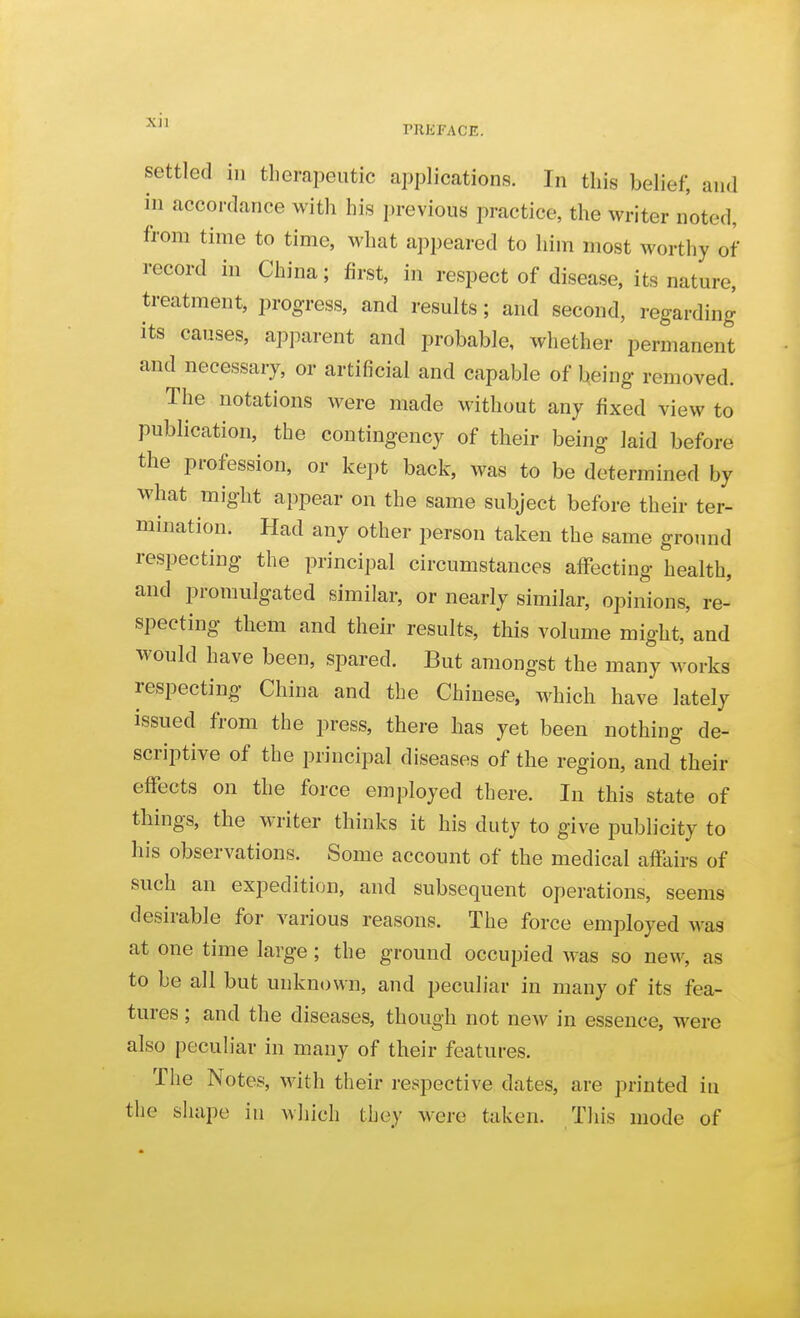 xii

PREFACE.

settled in therapeutic applications. In this belief, and in accordance with his previous practice, the writer noted, from time to time, what appeared to him most worthy of record in China; first, in respect of disease, its nature, treatment, progress, and results; and second, regarding its causes, apparent and probable, whether permanent and necessary, or artificial and capable of being removed.

The notations were made without any fixed view to publication, the contingency of their being laid before the profession, or kept back, was to be determined by what might appear on the same subject before their termination. Had any other person taken the same ground respecting the principal circumstances affecting health, and promulgated similar, or nearly similar, opinions, respecting them and their results, this volume might, and would have been, spared. But amongst the many works respecting China and the Chinese, which have lately issued from the press, there has yet been nothing descriptive of the principal diseases of the region, and their effects on the force employed there. In this state of things, the writer thinks it his duty to give publicity to his observations. Some account of the medical affairs of such an expedition, and subsequent operations, seems desirable for various reasons. The force employed was at one time large; the ground occupied was so new, as to be all but unknown, and peculiar in many of its features; and the diseases, though not new in essence, were also peculiar in many of their features.

The Notes, with their respective dates, are printed in the shape in which they were taken. This mode of